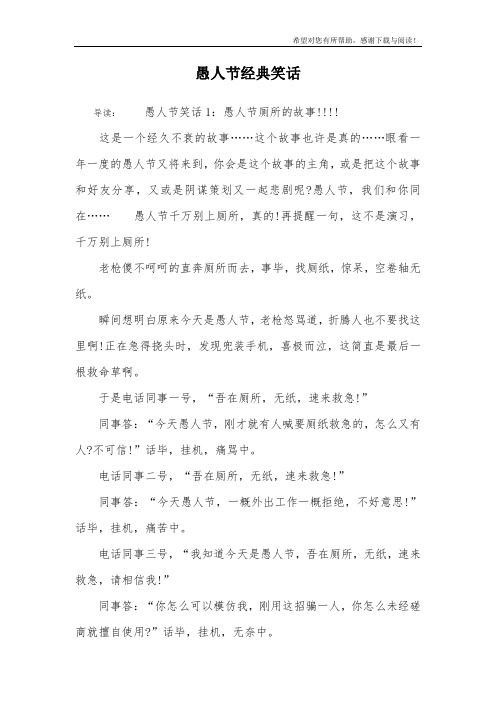 希望对您有所帮助，感谢下载与阅读！

愚人节经典笑话

导读：　　愚人节笑话1：愚人节厕所的故事!!!!

这是一个经久不衰的故事……这个故事也许是真的……眼看一年一度的愚人节又将来到，你会是这个故事的主角，或是把这个故事和好友分享，又或是阴谋策划又一起悲剧呢?愚人节，我们和你同在……　　愚人节千万别上厕所，真的!再提醒一句，这不是演习，千万别上厕所!

老枪傻不呵呵的直奔厕所而去，事毕，找厕纸，惊呆，空卷轴无纸。

瞬间想明白原来今天是愚人节，老枪怒骂道，折腾人也不要找这里啊!正在急得挠头时，发现兜装手机，喜极而泣，这简直是最后一根救命草啊。

于是电话同事一号，“吾在厕所，无纸，速来救急!”

同事答：“今天愚人节，刚才就有人喊要厕纸救急的，怎么又有人?不可信!”话毕，挂机，痛骂中。

电话同事二号，“吾在厕所，无纸，速来救急!”

同事答：“今天愚人节，一概外出工作一概拒绝，不好意思!”话毕，挂机，痛苦中。

电话同事三号，“我知道今天是愚人节，吾在厕所，无纸，速来救急，请相信我!”

同事答：“你怎么可以模仿我，刚用这招骗一人，你怎么未经磋商就擅自使用?”话毕，挂机，无奈中。